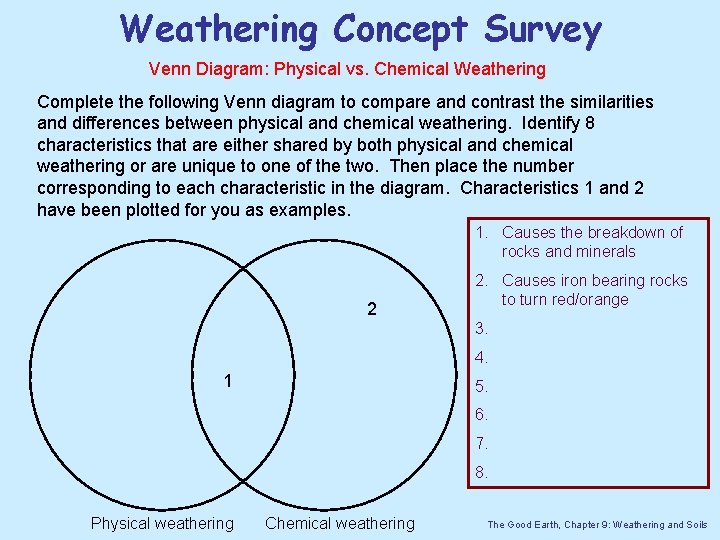 Weathering Concept Survey

Venn Diagram: Physical vs. Chemical Weathering

Complete the following Venn diagram to compare and contrast the similarities and differences between physical and chemical weathering. Identify 8 characteristics that are either shared by both physical and chemical weathering or are unique to one of the two. Then place the number corresponding to each characteristic in the diagram. Characteristics 1 and 2 have been plotted for you as examples.

2

1

Physical weathering

Chemical weathering

1. Causes the breakdown of rocks and minerals
2. Causes iron bearing rocks to turn red/orange
3.
4.
5.
6.
7.
8.

The Good Earth, Chapter 9: Weathering and Soils